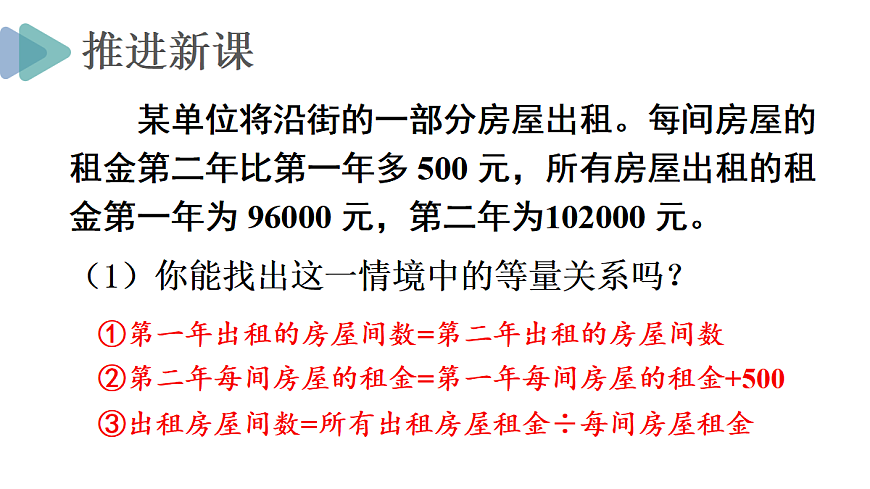 推进新课

某单位将沿街的一部分房屋出租。每间房屋的租金第二年比第一年多500元，所有房屋出租的租金第一年为96000元，第二年为102000元。

（1）你能找出这一情境中的等量关系吗？

①第一年出租的房屋间数=第二年出租的房屋间数

②第二年每间房屋的租金=第一年每间房屋的租金+500

③出租房屋间数=所有出租房屋租金÷每间房屋租金